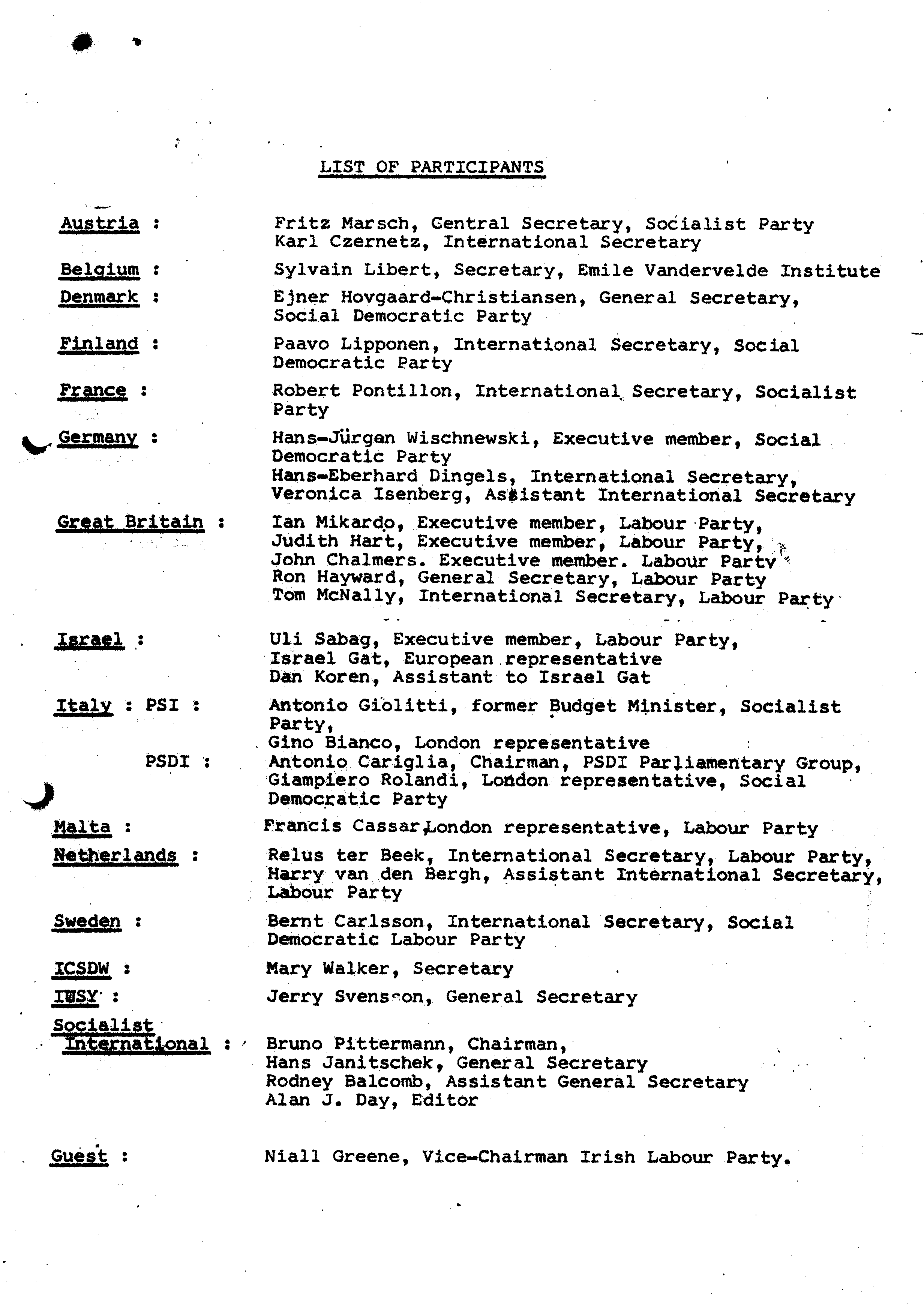 LIST OF PARTICIPANTS

Austria : Fritz Marsch, Gentral Secretary, Socialist Party
Karl Czernetz, International Secretary

Belgium : Sylvain Libert, Secretary, Emile Vandervelde Institute

Denmark : Ejner Hovgaard-Christiansen, General Secretary, Social Democratic Party

Finland : Paavo Lipponen, International Secretary, Social Democratic Party

France : Robert Pontillon, International Secretary, Socialist Party

Germany : Hans-Jürgen Wischnewski, Executive member, Social Democratic Party
Hans-Eberhard Dingels, International Secretary,
Veronica Isenberg, Assistant International Secretary

Great Britain : Ian Mikardo, Executive member, Labour Party,
Judith Hart, Executive member, Labour Party,
John Chalmers. Executive member. Labour Party
Ron Hayward, General Secretary, Labour Party
Tom McNally, International Secretary, Labour Party

Israel : Uli Sabag, Executive member, Labour Party,
Israel Gat, European representative
Dan Koren, Assistant to Israel Gat

Italy : PSI : Antonio Giolitti, former Budget Minister, Socialist Party,
Gino Bianco, London representative
PSDI : Antonio Cariglia, Chairman, PSDI Parliamentary Group,
Giampiero Rolandi, London representative, Social Democratic Party

Malta : Francis Cassar,London representative, Labour Party

Netherlands : Relus ter Beek, International Secretary, Labour Party,
Harry van den Bergh, Assistant International Secretary, Labour Party

Sweden : Bernt Carlsson, International Secretary, Social Democratic Labour Party

ICSDW : Mary Walker, Secretary

IUSY : Jerry Svensson, General Secretary

Socialist International : Bruno Pittermann, Chairman,
Hans Janitschek, General Secretary
Rodney Balcomb, Assistant General Secretary
Alan J. Day, Editor

Guest : Niall Greene, Vice-Chairman Irish Labour Party.